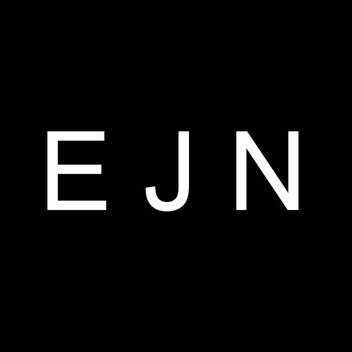 EJN